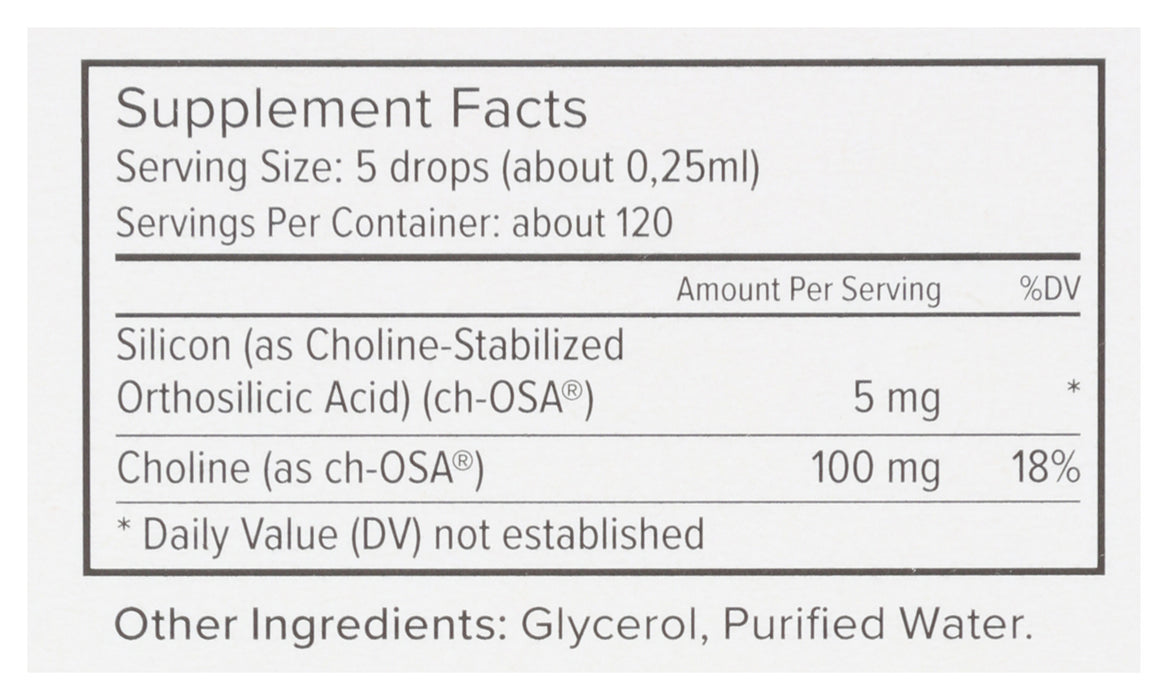 Supplement Facts
Serving Size: 5 drops (about 0,25ml)
Servings Per Container: about 120

|  | Amount Per Serving | %DV |
|---|---|---|
| Silicon (as Choline-Stabilized Orthosilicic Acid) (ch-OSA®) | 5 mg | * |
| Choline (as ch-OSA®) | 100 mg | 18% |

* Daily Value (DV) not established

Other Ingredients: Glycerol, Purified Water.